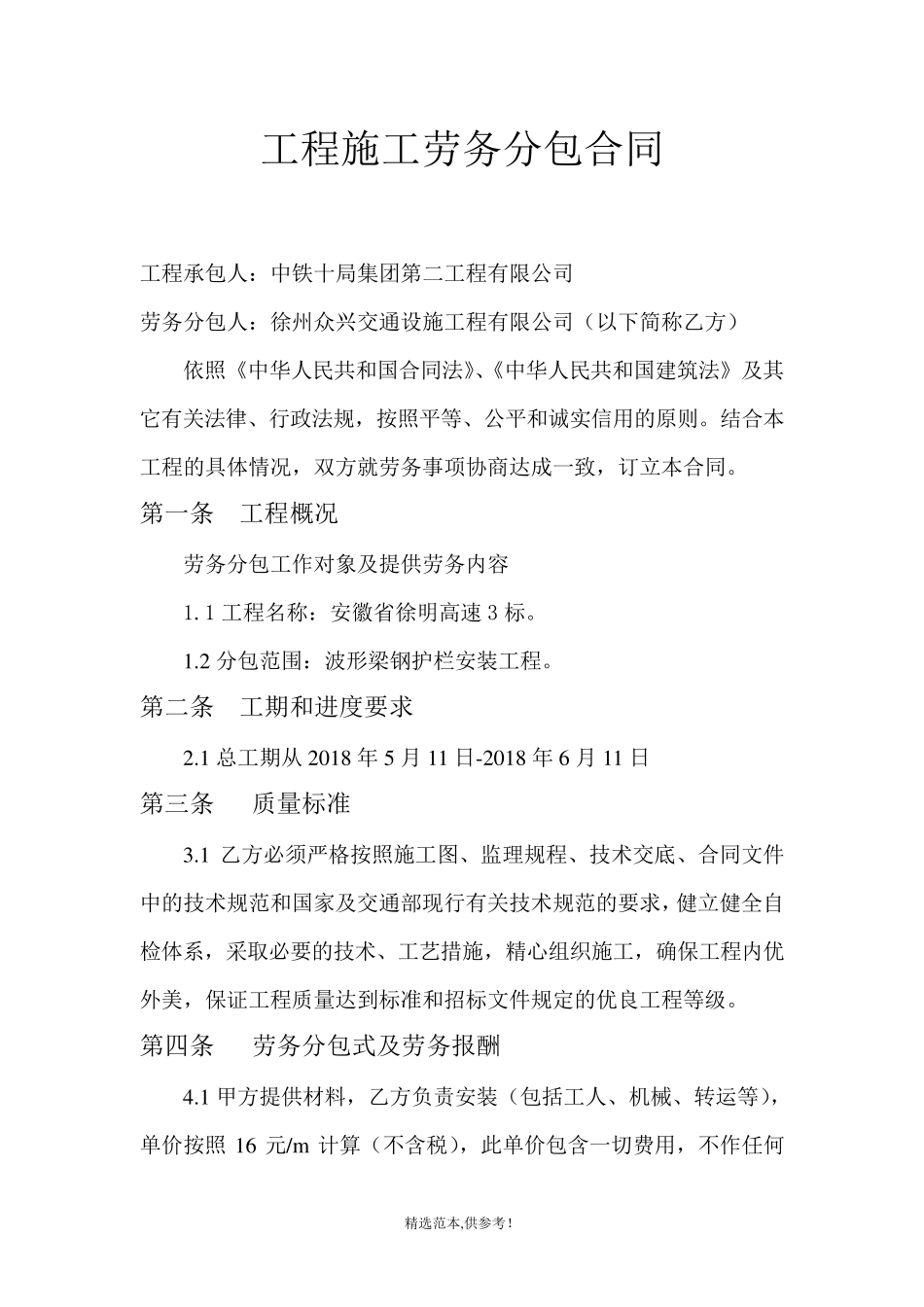 工程施工劳务分包合同

工程承包人：中铁十局集团第二工程有限公司

劳务分包人：徐州众兴交通设施工程有限公司（以下简称乙方）

依照《中华人民共和国合同法》、《中华人民共和国建筑法》及其它有关法律、行政法规，按照平等、公平和诚实信用的原则。结合本工程的具体情况，双方就劳务事项协商达成一致，订立本合同。

第一条　工程概况

劳务分包工作对象及提供劳务内容

1. 1 工程名称：安徽省徐明高速 3 标。

1.2 分包范围：波形梁钢护栏安装工程。

第二条　工期和进度要求

2.1 总工期从 2018 年 5 月 11 日-2018 年 6 月 11 日

第三条　质量标准

3.1 乙方必须严格按照施工图、监理规程、技术交底、合同文件中的技术规范和国家及交通部现行有关技术规范的要求，健立健全自检体系，采取必要的技术、工艺措施，精心组织施工，确保工程内优外美，保证工程质量达到标准和招标文件规定的优良工程等级。

第四条　劳务分包式及劳务报酬

4.1 甲方提供材料，乙方负责安装（包括工人、机械、转运等），单价按照 16 元/m 计算（不含税），此单价包含一切费用，不作任何

精选范本,供参考！